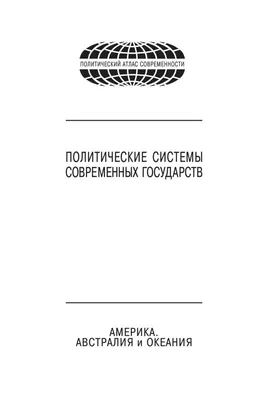 ПОЛИТИЧЕСКИЙ АТЛАС СОВРЕМЕННОСТИ

ПОЛИТИЧЕСКИЕ СИСТЕМЫ СОВРЕМЕННЫХ ГОСУДАРСТВ

АМЕРИКА.
АВСТРАЛИЯ и ОКЕАНИЯ